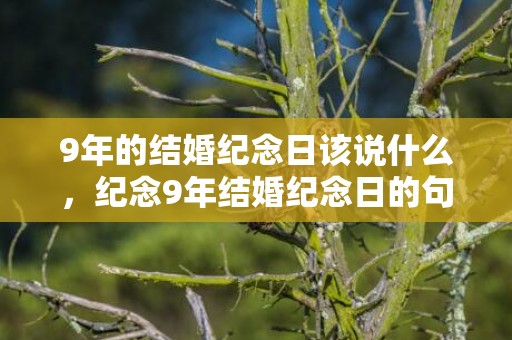 9年的结婚纪念日该说什么，纪念9年结婚纪念日的句